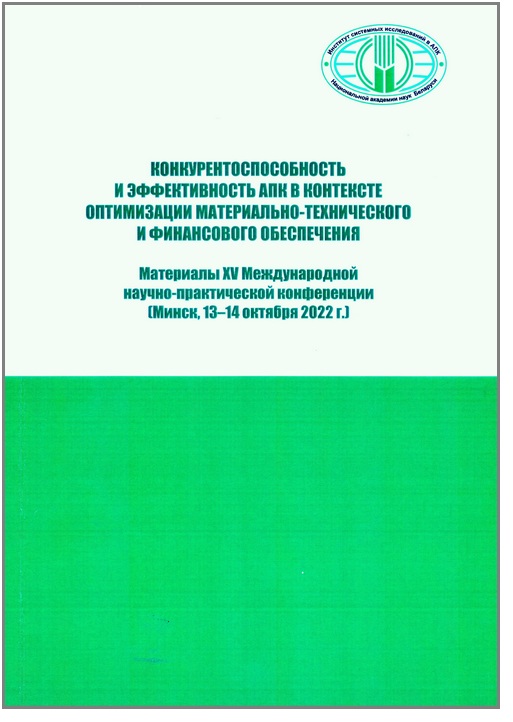 Институт системных исследований в АПК
Национальной академии наук Беларуси

КОНКУРЕНТОСПОСОБНОСТЬ И ЭФФЕКТИВНОСТЬ АПК В КОНТЕКСТЕ ОПТИМИЗАЦИИ МАТЕРИАЛЬНО-ТЕХНИЧЕСКОГО И ФИНАНСОВОГО ОБЕСПЕЧЕНИЯ

Материалы XV Международной научно-практической конференции (Минск, 13–14 октября 2022 г.)